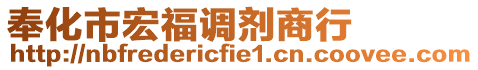 奉化市宏福调剂商行
http://nbfredericfie1.cn.coovee.com